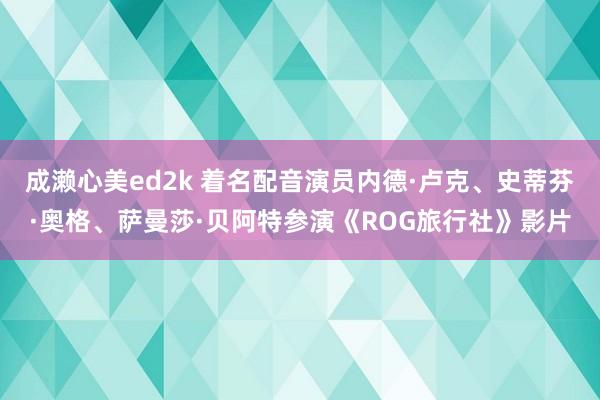 成濑心美ed2k 着名配音演员内德·卢克、史蒂芬·奥格、萨曼莎·贝阿特参演《ROG旅行社》影片